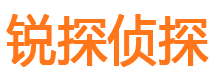 锐探侦探